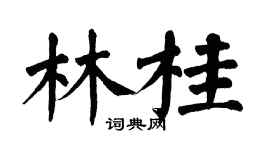 林桂

词典网